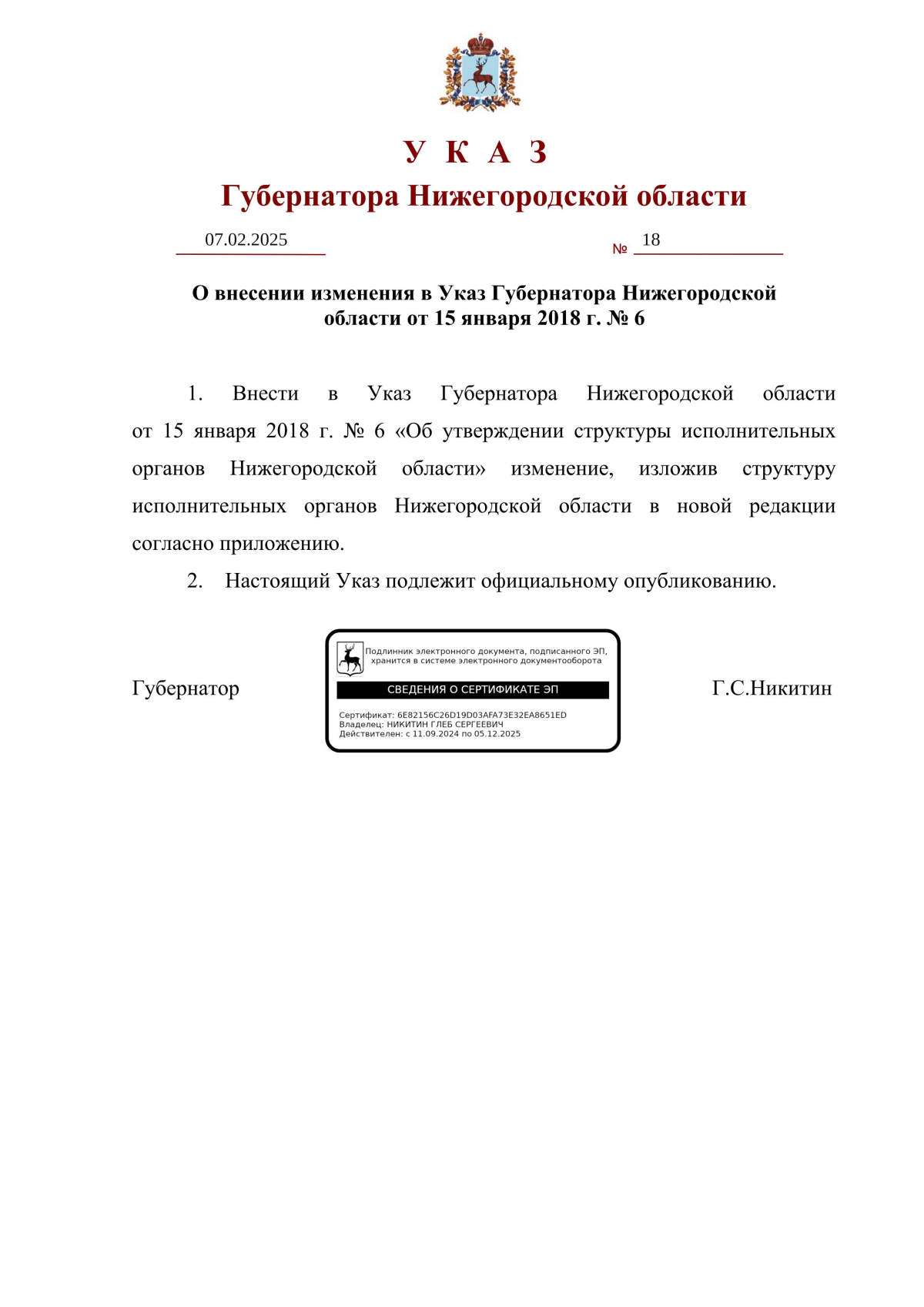 У К А З
Губернатора Нижегородской области

07.02.2025 № 18

О внесении изменения в Указ Губернатора Нижегородской области от 15 января 2018 г. № 6

1. Внести в Указ Губернатора Нижегородской области от 15 января 2018 г. № 6 «Об утверждении структуры исполнительных органов Нижегородской области» изменение, изложив структуру исполнительных органов Нижегородской области в новой редакции согласно приложению.

2. Настоящий Указ подлежит официальному опубликованию.

Губернатор

Подлинник электронного документа, подписанного ЭП, хранится в системе электронного документооборота
СВЕДЕНИЯ О СЕРТИФИКАТЕ ЭП
Сертификат: 6E82156C26D19D03AFA73E32EA8651ED
Владелец: НИКИТИН ГЛЕБ СЕРГЕЕВИЧ
Действителен: с 11.09.2024 по 05.12.2025

Г.С.Никитин